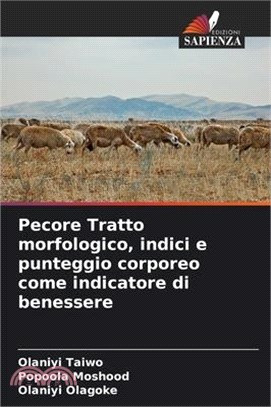 EDIZIONI
SAPIENZA

Pecore Tratto morfologico, indici e punteggio corporeo come indicatore di benessere

Olaniyi Taiwo
Popoola Moshood
Olaniyi Olagoke